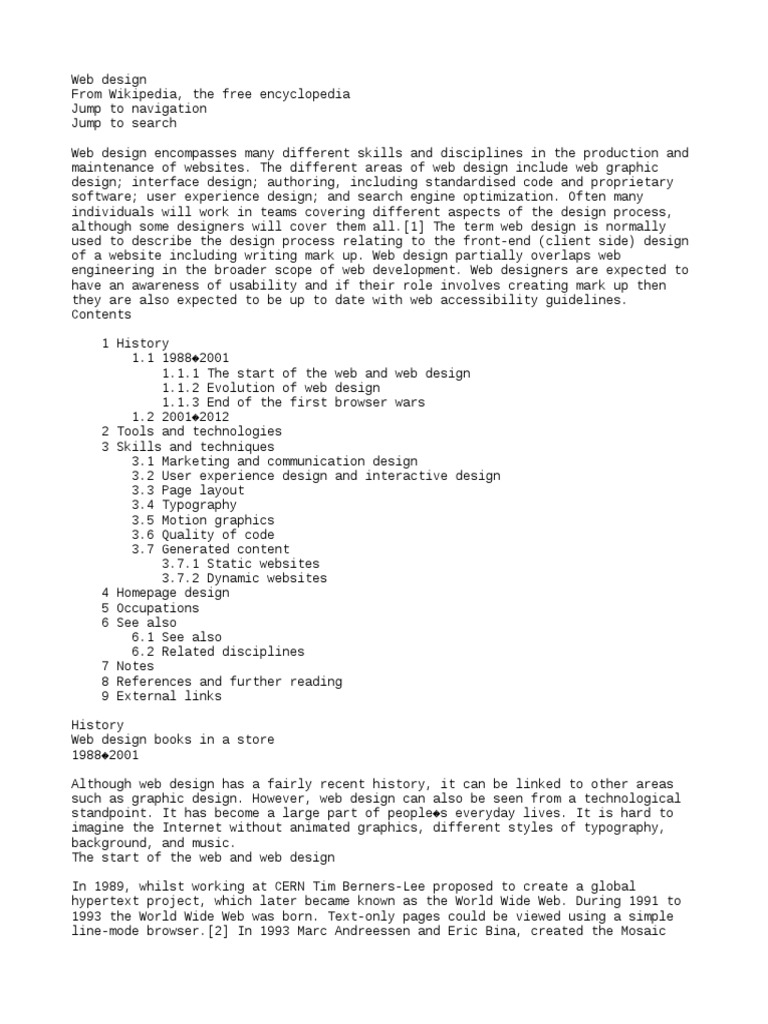 Web design
From Wikipedia, the free encyclopedia
Jump to navigation
Jump to search

Web design encompasses many different skills and disciplines in the production and maintenance of websites. The different areas of web design include web graphic design; interface design; authoring, including standardised code and proprietary software; user experience design; and search engine optimization. Often many individuals will work in teams covering different aspects of the design process, although some designers will cover them all.[1] The term web design is normally used to describe the design process relating to the front-end (client side) design of a website including writing mark up. Web design partially overlaps web engineering in the broader scope of web development. Web designers are expected to have an awareness of usability and if their role involves creating mark up then they are also expected to be up to date with web accessibility guidelines.
Contents

1 History
1.1 1988◆2001
1.1.1 The start of the web and web design
1.1.2 Evolution of web design
1.1.3 End of the first browser wars
1.2 2001◆2012
2 Tools and technologies
3 Skills and techniques
3.1 Marketing and communication design
3.2 User experience design and interactive design
3.3 Page layout
3.4 Typography
3.5 Motion graphics
3.6 Quality of code
3.7 Generated content
3.7.1 Static websites
3.7.2 Dynamic websites
4 Homepage design
5 Occupations
6 See also
6.1 See also
6.2 Related disciplines
7 Notes
8 References and further reading
9 External links

History
Web design books in a store
1988◆2001

Although web design has a fairly recent history, it can be linked to other areas such as graphic design. However, web design can also be seen from a technological standpoint. It has become a large part of people◆s everyday lives. It is hard to imagine the Internet without animated graphics, different styles of typography, background, and music.
The start of the web and web design

In 1989, whilst working at CERN Tim Berners-Lee proposed to create a global hypertext project, which later became known as the World Wide Web. During 1991 to 1993 the World Wide Web was born. Text-only pages could be viewed using a simple line-mode browser.[2] In 1993 Marc Andreessen and Eric Bina, created the Mosaic